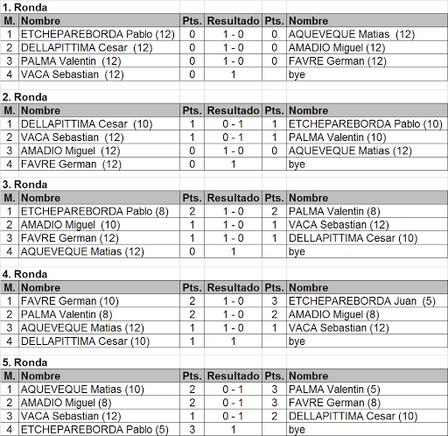 1. Ronda

| M. | Nombre | Pts. | Resultado | Pts. | Nombre |
|---|---|---|---|---|---|
| 1 | ETCHEPAREBORDA Pablo (12) | 0 | 1 - 0 | 0 | AQUEVEQUE Matias (12) |
| 2 | DELLAPITTIMA Cesar (12) | 0 | 1 - 0 | 0 | AMADIO Miguel (12) |
| 3 | PALMA Valentin (12) | 0 | 1 - 0 | 0 | FAVRE German (12) |
| 4 | VACA Sebastian (12) | 0 | 1 | | bye |

2. Ronda

| M. | Nombre | Pts. | Resultado | Pts. | Nombre |
|---|---|---|---|---|---|
| 1 | DELLAPITTIMA Cesar (10) | 1 | 0 - 1 | 1 | ETCHEPAREBORDA Pablo (10) |
| 2 | VACA Sebastian (12) | 1 | 0 - 1 | 1 | PALMA Valentin (10) |
| 3 | AMADIO Miguel (12) | 0 | 1 - 0 | 0 | AQUEVEQUE Matias (12) |
| 4 | FAVRE German (12) | 0 | 1 | | bye |

3. Ronda

| M. | Nombre | Pts. | Resultado | Pts. | Nombre |
|---|---|---|---|---|---|
| 1 | ETCHEPAREBORDA Pablo (8) | 2 | 1 - 0 | 2 | PALMA Valentin (8) |
| 2 | AMADIO Miguel (10) | 1 | 1 - 0 | 1 | VACA Sebastian (12) |
| 3 | FAVRE German (12) | 1 | 1 - 0 | 1 | DELLAPITTIMA Cesar (10) |
| 4 | AQUEVEQUE Matias (12) | 0 | 1 | | bye |

4. Ronda

| M. | Nombre | Pts. | Resultado | Pts. | Nombre |
|---|---|---|---|---|---|
| 1 | FAVRE German (10) | 2 | 1 - 0 | 3 | ETCHEPAREBORDA Juan (5) |
| 2 | PALMA Valentin (8) | 2 | 1 - 0 | 2 | AMADIO Miguel (8) |
| 3 | AQUEVEQUE Matias (12) | 1 | 1 - 0 | 1 | VACA Sebastian (12) |
| 4 | DELLAPITTIMA Cesar (10) | 1 | 1 | | bye |

5. Ronda

| M. | Nombre | Pts. | Resultado | Pts. | Nombre |
|---|---|---|---|---|---|
| 1 | AQUEVEQUE Matias (10) | 2 | 0 - 1 | 3 | PALMA Valentin (5) |
| 2 | AMADIO Miguel (8) | 2 | 0 - 1 | 3 | FAVRE German (8) |
| 3 | VACA Sebastian (12) | 1 | 0 - 1 | 2 | DELLAPITTIMA Cesar (10) |
| 4 | ETCHEPAREBORDA Pablo (5) | 3 | 1 | | bye |